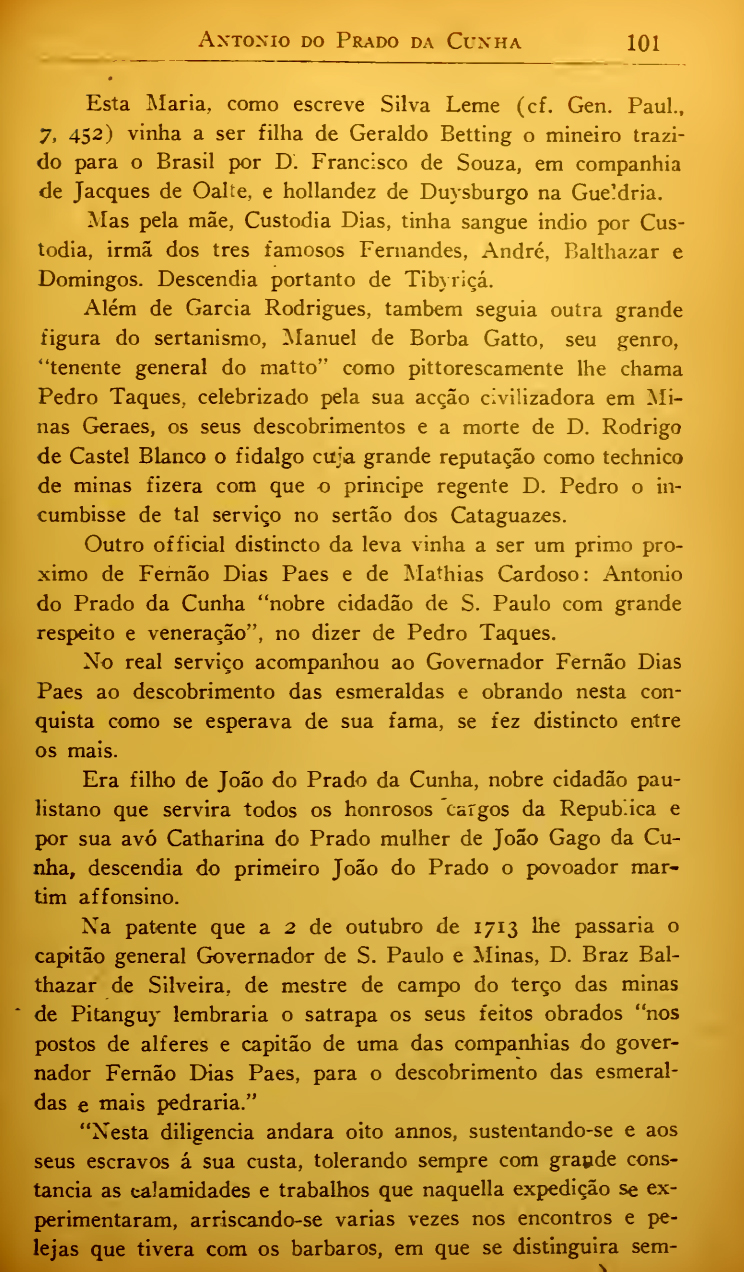 Antonio do Prado da Cunha 101

Esta Maria, como escreve Silva Leme (cf. Gen. Paul., 7, 452) vinha a ser filha de Geraldo Betting o mineiro trazido para o Brasil por D. Francisco de Souza, em companhia de Jacques de Oalte, e hollandez de Duysburgo na Gueldria.

Mas pela mãe, Custodia Dias, tinha sangue indio por Custodia, irmã dos tres famosos Fernandes, André, Balthazar e Domingos. Descendia portanto de Tibyriçá.

Além de Garcia Rodrigues, tambem seguia outra grande figura do sertanismo, Manuel de Borba Gatto, seu genro, "tenente general do matto" como pittorescamente lhe chama Pedro Taques, celebrizado pela sua acção civilizadora em Minas Geraes, os seus descobrimentos e a morte de D. Rodrigo de Castel Blanco o fidalgo cuja grande reputação como technico de minas fizera com que o principe regente D. Pedro o incumbisse de tal serviço no sertão dos Cataguazes.

Outro official distincto da leva vinha a ser um primo proximo de Fernão Dias Paes e de Mathias Cardoso: Antonio do Prado da Cunha "nobre cidadão de S. Paulo com grande respeito e veneração", no dizer de Pedro Taques.

No real serviço acompanhou ao Governador Fernão Dias Paes ao descobrimento das esmeraldas e obrando nesta conquista como se esperava de sua fama, se fez distincto entre os mais.

Era filho de João do Prado da Cunha, nobre cidadão paulistano que servira todos os honrosos cargos da Republica e por sua avó Catharina do Prado mulher de João Gago da Cunha, descendia do primeiro João do Prado o povoador martim affonsino.

Na patente que a 2 de outubro de 1713 lhe passaria o capitão general Governador de S. Paulo e Minas, D. Braz Balthazar de Silveira, de mestre de campo do terço das minas de Pitanguy lembraria o satrapa os seus feitos obrados "nos postos de alferes e capitão de uma das companhias do governador Fernão Dias Paes, para o descobrimento das esmeraldas e mais pedraria."

"Nesta diligencia andara oito annos, sustentando-se e aos seus escravos á sua custa, tolerando sempre com grande constancia as calamidades e trabalhos que naquella expedição se experimentaram, arriscando-se varias vezes nos encontros e pelejas que tivera com os barbaros, em que se distinguira sem-